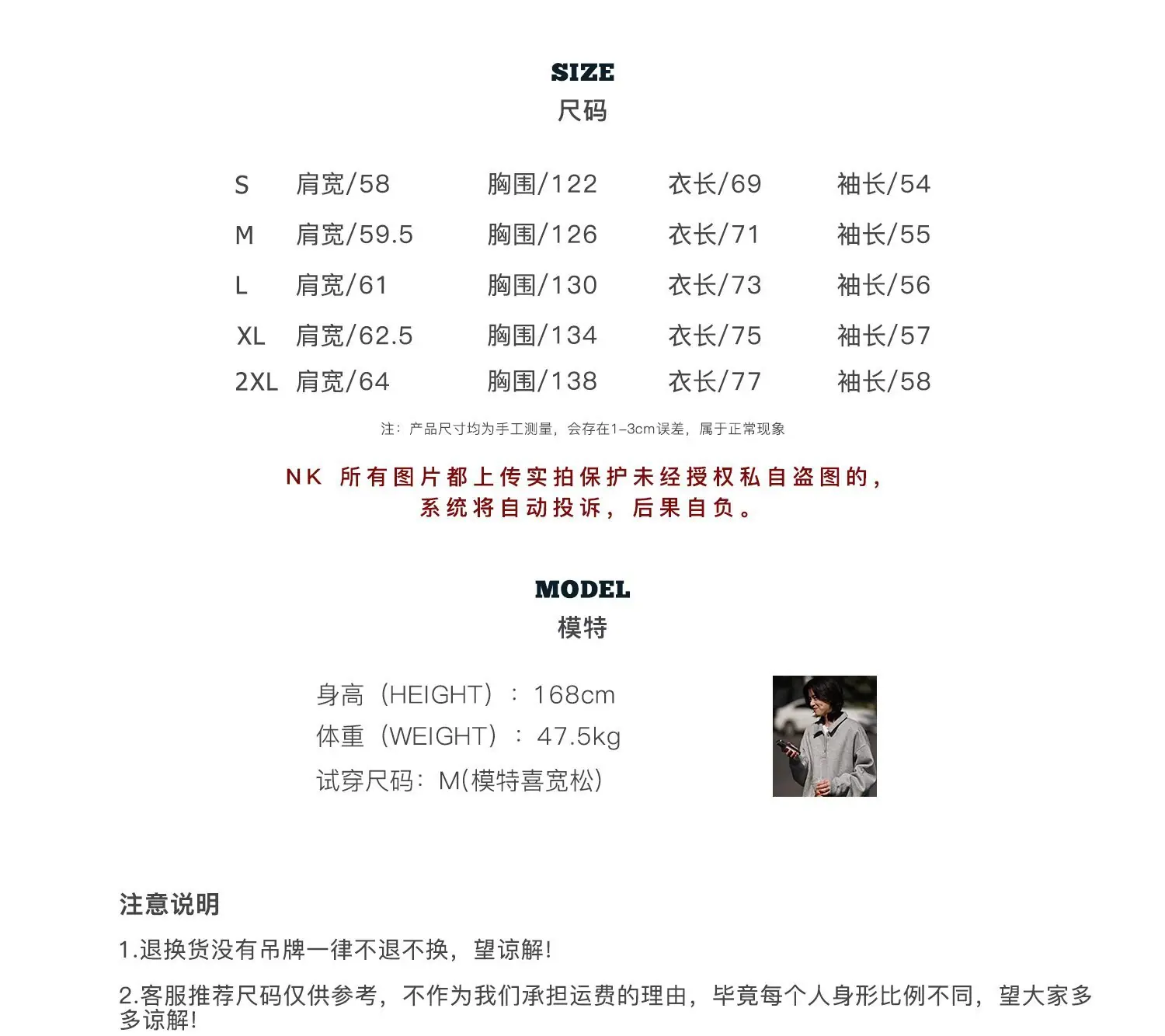 SIZE
尺码

| S | 肩宽/58 | 胸围/122 | 衣长/69 | 袖长/54 |
|---|---|---|---|---|
| M | 肩宽/59.5 | 胸围/126 | 衣长/71 | 袖长/55 |
| L | 肩宽/61 | 胸围/130 | 衣长/73 | 袖长/56 |
| XL | 肩宽/62.5 | 胸围/134 | 衣长/75 | 袖长/57 |
| 2XL | 肩宽/64 | 胸围/138 | 衣长/77 | 袖长/58 |

注：产品尺寸均为手工测量，会存在1-3cm误差，属于正常现象

NK 所有图片都上传实拍保护未经授权私自盗图的，系统将自动投诉，后果自负。

MODEL
模特

身高（HEIGHT）：168cm
体重（WEIGHT）：47.5kg
试穿尺码：M(模特喜宽松)

注意说明
1.退换货没有吊牌一律不退不换，望谅解!
2.客服推荐尺码仅供参考，不作为我们承担运费的理由，毕竟每个人身形比例不同，望大家多多谅解!